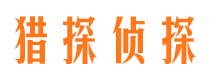 猎探侦探